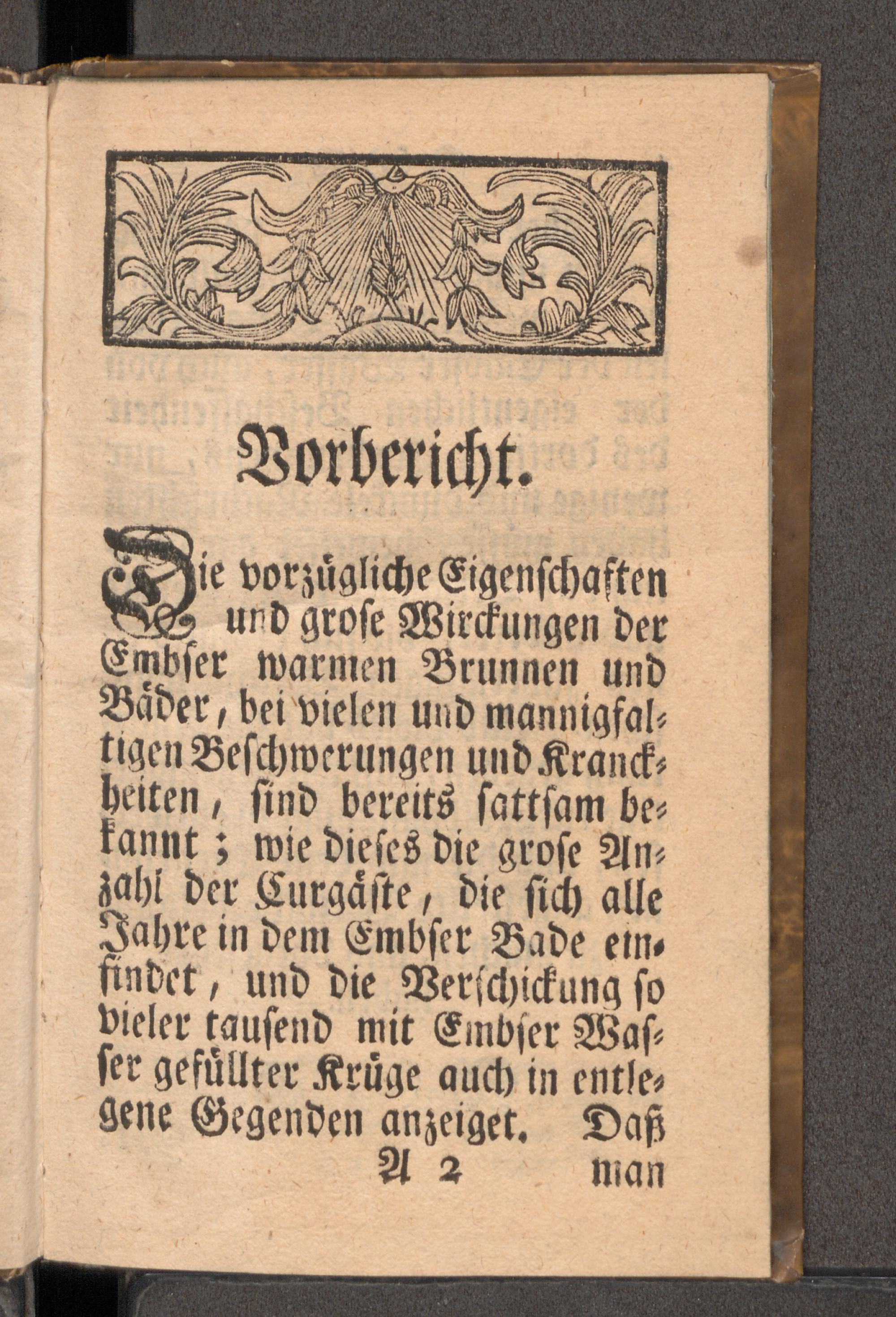 Vorbericht.

Die vorzügliche Eigenschaften und grose Wirckungen der Embser warmen Brunnen und Bäder, bei vielen und mannigfaltigen Beschwerungen und Kranckheiten, sind bereits sattsam bekannt; wie dieses die grose Anzahl der Curgäste, die sich alle Jahre in dem Embser Bade einfindet, und die Verschickung so vieler tausend mit Embser Wasser gefüllter Krüge auch in entlegene Gegenden anzeiget. Daß

A 2 man